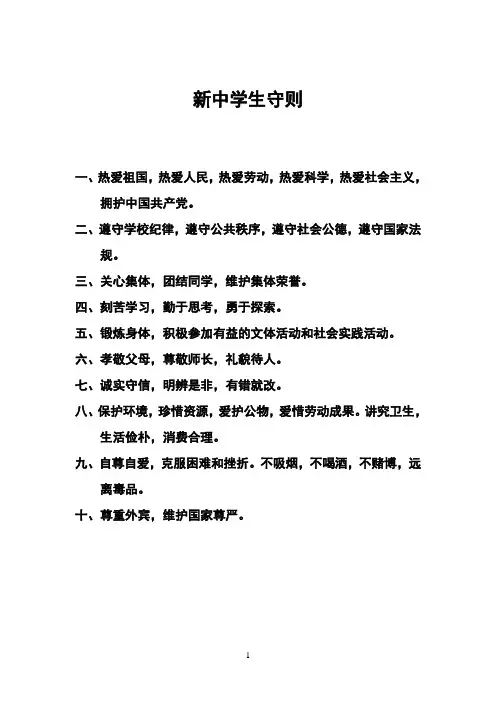 新中学生守则

一、热爱祖国，热爱人民，热爱劳动，热爱科学，热爱社会主义，拥护中国共产党。

二、遵守学校纪律，遵守公共秩序，遵守社会公德，遵守国家法规。

三、关心集体，团结同学，维护集体荣誉。

四、刻苦学习，勤于思考，勇于探索。

五、锻炼身体，积极参加有益的文体活动和社会实践活动。

六、孝敬父母，尊敬师长，礼貌待人。

七、诚实守信，明辨是非，有错就改。

八、保护环境，珍惜资源，爱护公物，爱惜劳动成果。讲究卫生，生活俭朴，消费合理。

九、自尊自爱，克服困难和挫折。不吸烟，不喝酒，不赌博，远离毒品。

十、尊重外宾，维护国家尊严。

1